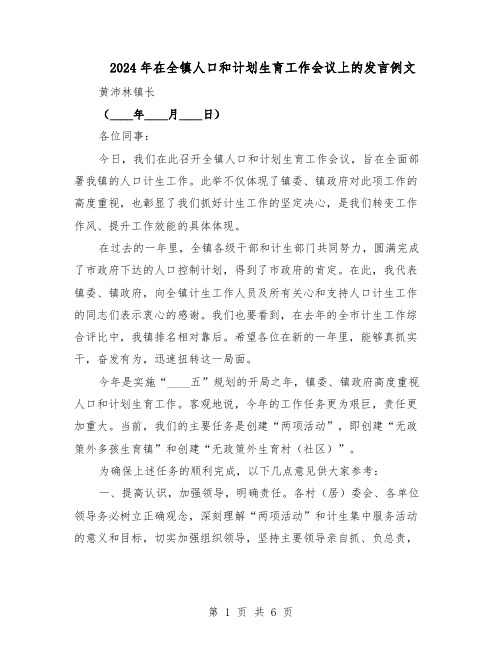 2024年在全镇人口和计划生育工作会议上的发言例文

黄沛林镇长

（____年____月____日）

各位同事：

今日，我们在此召开全镇人口和计划生育工作会议，旨在全面部署我镇的人口计生工作。此举不仅体现了镇委、镇政府对此项工作的高度重视，也彰显了我们抓好计生工作的坚定决心，是我们转变工作作风、提升工作效能的具体体现。

在过去的一年里，全镇各级干部和计生部门共同努力，圆满完成了市政府下达的人口控制计划，得到了市政府的肯定。在此，我代表镇委、镇政府，向全镇计生工作人员及所有关心和支持人口计生工作的同志们表示衷心的感谢。我们也要看到，在去年的全市计生工作综合评比中，我镇排名相对靠后。希望各位在新的一年里，能够真抓实干，奋发有为，迅速扭转这一局面。

今年是实施“____五”规划的开局之年，镇委、镇政府高度重视人口和计划生育工作。客观地说，今年的工作任务更为艰巨，责任更加重大。当前，我们的主要任务是创建“两项活动”，即创建“无政策外多孩生育镇”和创建“无政策外生育村（社区）”。

为确保上述任务的顺利完成，以下几点意见供大家参考：

一、提高认识，加强领导，明确责任。各村（居）委会、各单位领导务必树立正确观念，深刻理解“两项活动”和计生集中服务活动的意义和目标，切实加强组织领导，坚持主要领导亲自抓、负总责，

第 1 页 共 6 页